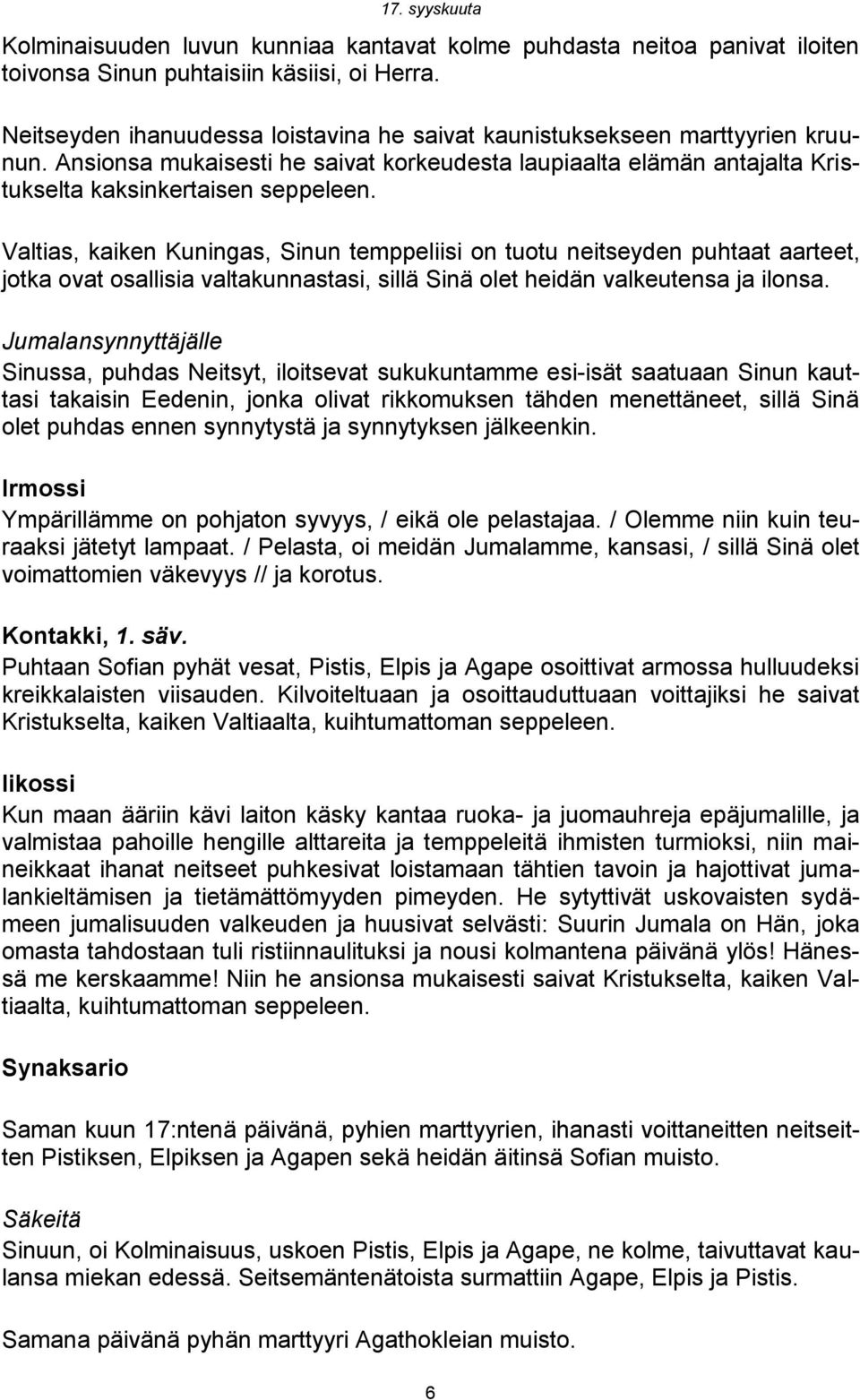 17. syyskuuta

Kolminaisuuden luvun kunniaa kantavat kolme puhdasta neitoa panivat iloiten toivonsa Sinun puhtaisiin käsiisi, oi Herra.

Neitseyden ihanuudessa loistavina he saivat kaunistuksekseen marttyyrien kruunun. Ansionsa mukaisesti he saivat korkeudesta laupiaalta elämän antajalta Kristukselta kaksinkertaisen seppeleen.

Valtias, kaiken Kuningas, Sinun temppeliisi on tuotu neitseyden puhtaat aarteet, jotka ovat osallisia valtakunnastasi, sillä Sinä olet heidän valkeutensa ja ilonsa.

Jumalansynnyttäjälle
Sinussa, puhdas Neitsyt, iloitsevat sukukuntamme esi-isät saatuaan Sinun kauttasi takaisin Eedenin, jonka olivat rikkomuksen tähden menettäneet, sillä Sinä olet puhdas ennen synnytystä ja synnytyksen jälkeenkin.

Irmossi
Ympärillämme on pohjaton syvyys, / eikä ole pelastajaa. / Olemme niin kuin teuraaksi jätetyt lampaat. / Pelasta, oi meidän Jumalamme, kansasi, / sillä Sinä olet voimattomien väkevyys // ja korotus.

Kontakki, 1. säv.
Puhtaan Sofian pyhät vesat, Pistis, Elpis ja Agape osoittivat armossa hulluudeksi kreikkalaisten viisauden. Kilvoiteltuaan ja osoittauduttuaan voittajiksi he saivat Kristukselta, kaiken Valtiaalta, kuihtumattoman seppeleen.

Iikossi
Kun maan ääriin kävi laiton käsky kantaa ruoka- ja juomauhreja epäjumalille, ja valmistaa pahoille hengille alttareita ja temppeleitä ihmisten turmioksi, niin maineikkaat ihanat neitseet puhkesivat loistamaan tähtien tavoin ja hajottivat jumalankieltämisen ja tietämättömyyden pimeyden. He sytyttivät uskovaisten sydämeen jumalisuuden valkeuden ja huusivat selvästi: Suurin Jumala on Hän, joka omasta tahdostaan tuli ristiinnaulituksi ja nousi kolmantena päivänä ylös! Hänessä me kerskaamme! Niin he ansionsa mukaisesti saivat Kristukselta, kaiken Valtiaalta, kuihtumattoman seppeleen.

Synaksario

Saman kuun 17:ntenä päivänä, pyhien marttyyrien, ihanasti voittaneitten neitseitten Pistiksen, Elpiksen ja Agapen sekä heidän äitinsä Sofian muisto.

Säkeitä
Sinuun, oi Kolminaisuus, uskoen Pistis, Elpis ja Agape, ne kolme, taivuttavat kaulansa miekan edessä. Seitsemäntenätoista surmattiin Agape, Elpis ja Pistis.

Samana päivänä pyhän marttyyri Agathokleian muisto.

6